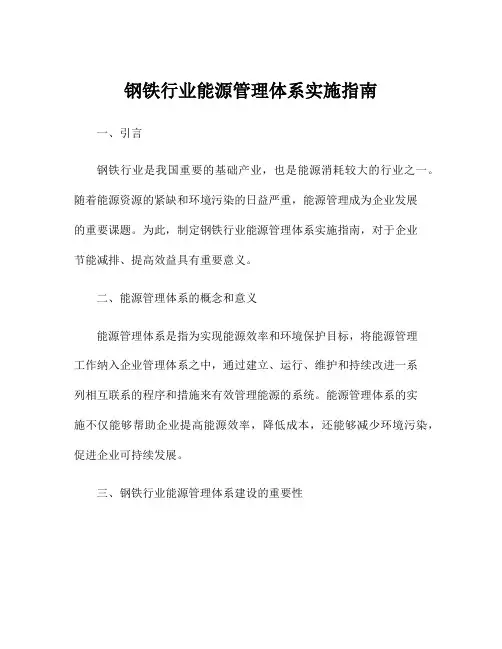 钢铁行业能源管理体系实施指南

一、引言

钢铁行业是我国重要的基础产业，也是能源消耗较大的行业之一。随着能源资源的紧缺和环境污染的日益严重，能源管理成为企业发展的重要课题。为此，制定钢铁行业能源管理体系实施指南，对于企业节能减排、提高效益具有重要意义。

二、能源管理体系的概念和意义

能源管理体系是指为实现能源效率和环境保护目标，将能源管理工作纳入企业管理体系之中，通过建立、运行、维护和持续改进一系列相互联系的程序和措施来有效管理能源的系统。能源管理体系的实施不仅能够帮助企业提高能源效率，降低成本，还能够减少环境污染，促进企业可持续发展。

三、钢铁行业能源管理体系建设的重要性